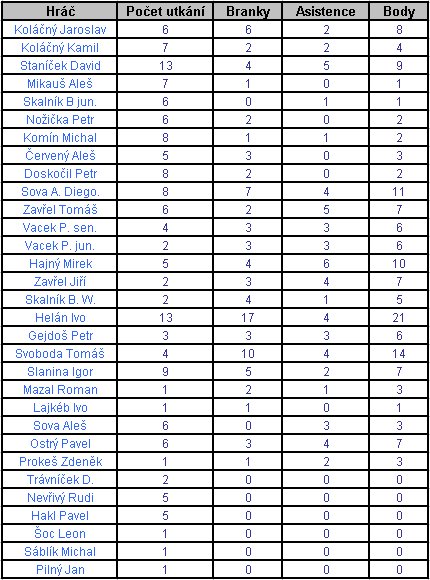 | Hráč | Počet utkání | Branky | Asistence | Body |
|---|---|---|---|---|
| Koláčný Jaroslav | 6 | 6 | 2 | 8 |
| Koláčný Kamil | 7 | 2 | 2 | 4 |
| Staníček David | 13 | 4 | 5 | 9 |
| Mikauš Aleš | 7 | 1 | 0 | 1 |
| Skalník B jun. | 6 | 0 | 1 | 1 |
| Nožička Petr | 6 | 2 | 0 | 2 |
| Komín Michal | 8 | 1 | 1 | 2 |
| Červený Aleš | 5 | 3 | 0 | 3 |
| Doskočil Petr | 8 | 2 | 0 | 2 |
| Sova A. Diego. | 8 | 7 | 4 | 11 |
| Zavřel Tomáš | 6 | 2 | 5 | 7 |
| Vacek P. sen. | 4 | 3 | 3 | 6 |
| Vacek P. jun. | 2 | 3 | 3 | 6 |
| Hajný Mirek | 5 | 4 | 6 | 10 |
| Zavřel Jiří | 2 | 3 | 4 | 7 |
| Skalník B. W. | 2 | 4 | 1 | 5 |
| Helán Ivo | 13 | 17 | 4 | 21 |
| Gejdoš Petr | 3 | 3 | 3 | 6 |
| Svoboda Tomáš | 4 | 10 | 4 | 14 |
| Slanina Igor | 9 | 5 | 2 | 7 |
| Mazal Roman | 1 | 2 | 1 | 3 |
| Lajkéb Ivo | 1 | 1 | 0 | 1 |
| Sova Aleš | 6 | 0 | 3 | 3 |
| Ostrý Pavel | 6 | 3 | 4 | 7 |
| Prokeš Zdeněk | 1 | 1 | 2 | 3 |
| Trávníček D. | 2 | 0 | 0 | 0 |
| Nevřivý Rudi | 5 | 0 | 0 | 0 |
| Hakl Pavel | 5 | 0 | 0 | 0 |
| Šoc Leon | 1 | 0 | 0 | 0 |
| Sáblík Michal | 1 | 0 | 0 | 0 |
| Pilný Jan | 1 | 0 | 0 | 0 |